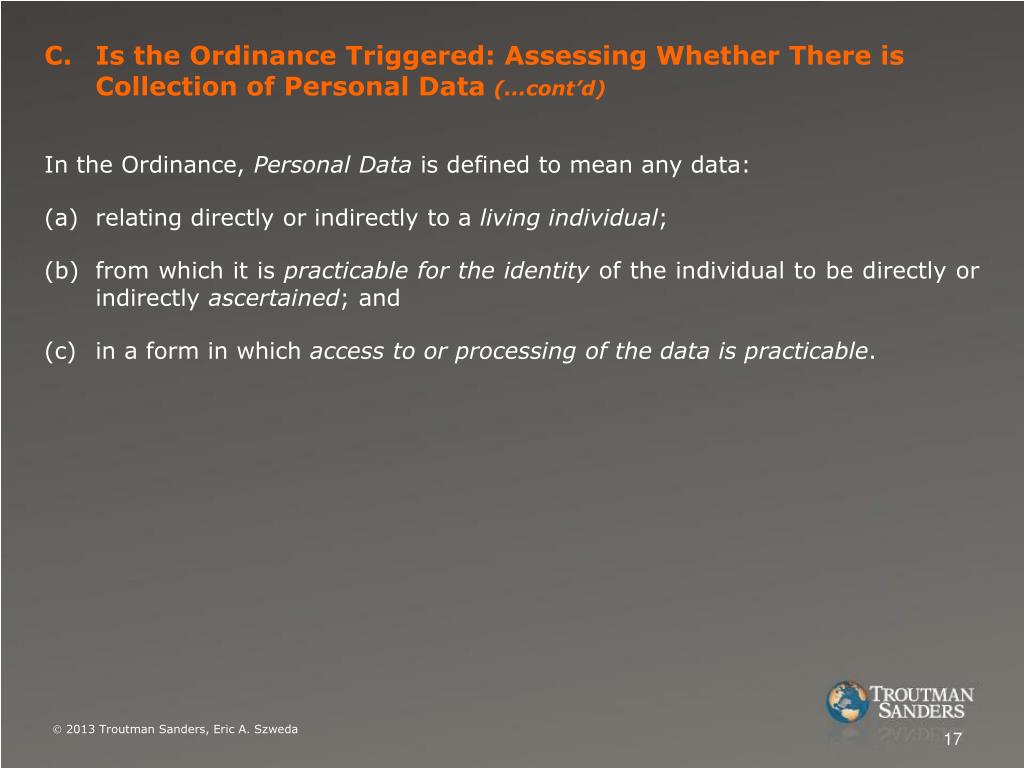 C. Is the Ordinance Triggered: Assessing Whether There is Collection of Personal Data (…cont'd)

In the Ordinance, Personal Data is defined to mean any data:

(a) relating directly or indirectly to a living individual;

(b) from which it is practicable for the identity of the individual to be directly or indirectly ascertained; and

(c) in a form in which access to or processing of the data is practicable.

© 2013 Troutman Sanders, Eric A. Szweda

TROUTMAN SANDERS

17